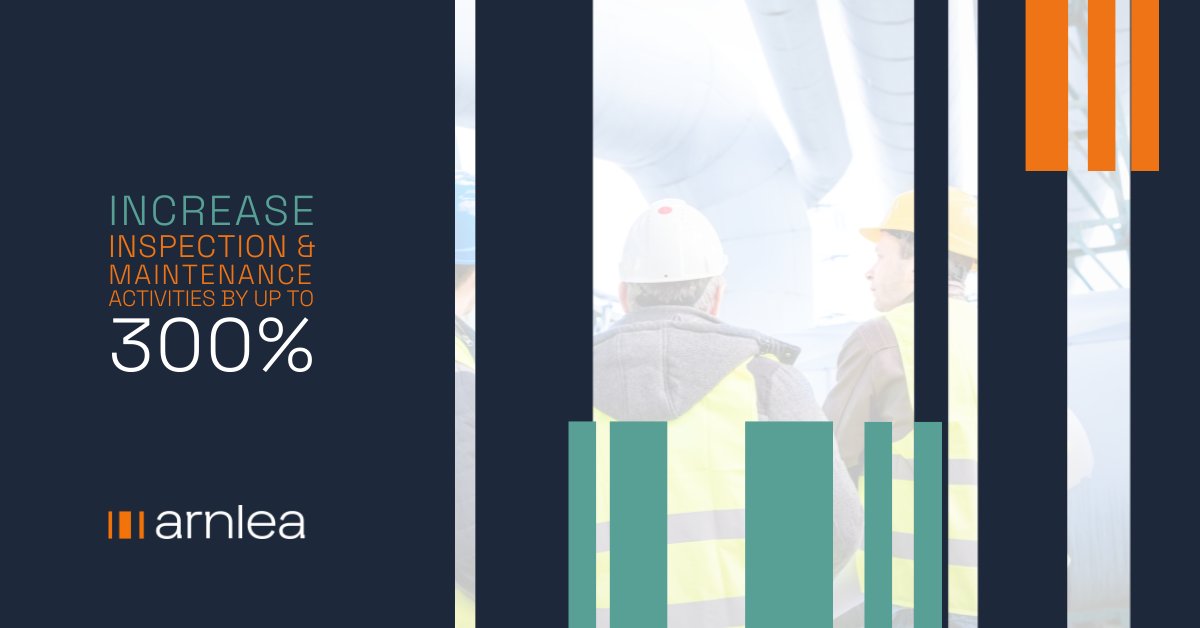 INCREASE
INSPECTION &
MAINTENANCE
ACTIVITIES BY UP TO
300%

arnlea